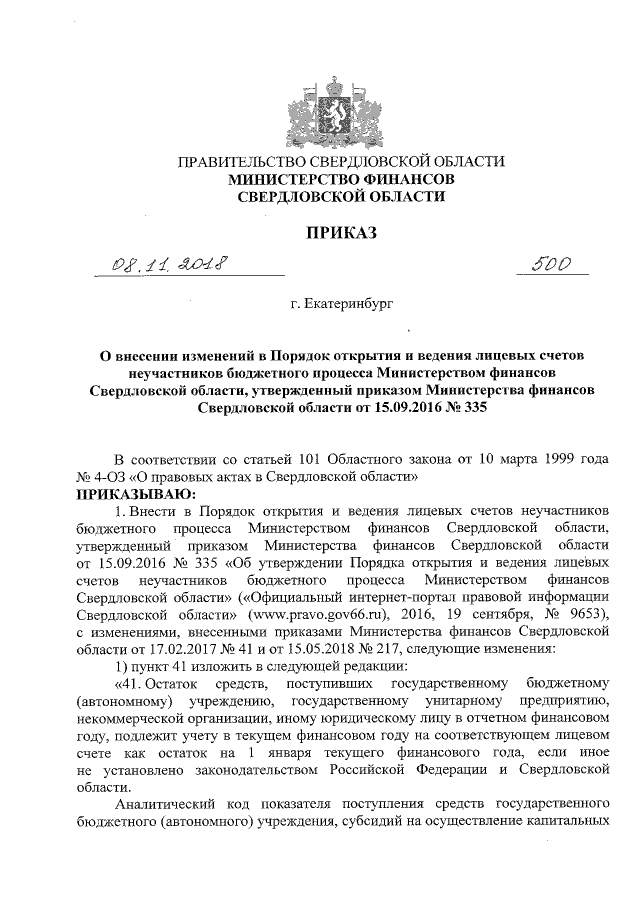 ПРАВИТЕЛЬСТВО СВЕРДЛОВСКОЙ ОБЛАСТИ
МИНИСТЕРСТВО ФИНАНСОВ
СВЕРДЛОВСКОЙ ОБЛАСТИ

ПРИКАЗ

08.11.2018 500

г. Екатеринбург

О внесении изменений в Порядок открытия и ведения лицевых счетов неучастников бюджетного процесса Министерством финансов Свердловской области, утвержденный приказом Министерства финансов Свердловской области от 15.09.2016 № 335

В соответствии со статьей 101 Областного закона от 10 марта 1999 года № 4-ОЗ «О правовых актах в Свердловской области»
ПРИКАЗЫВАЮ:

1. Внести в Порядок открытия и ведения лицевых счетов неучастников бюджетного процесса Министерством финансов Свердловской области, утвержденный приказом Министерства финансов Свердловской области от 15.09.2016 № 335 «Об утверждении Порядка открытия и ведения лицевых счетов неучастников бюджетного процесса Министерством финансов Свердловской области» («Официальный интернет-портал правовой информации Свердловской области» (www.pravo.gov66.ru), 2016, 19 сентября, № 9653), с изменениями, внесенными приказами Министерства финансов Свердловской области от 17.02.2017 № 41 и от 15.05.2018 № 217, следующие изменения:

1) пункт 41 изложить в следующей редакции:

«41. Остаток средств, поступивших государственному бюджетному (автономному) учреждению, государственному унитарному предприятию, некоммерческой организации, иному юридическому лицу в отчетном финансовом году, подлежит учету в текущем финансовом году на соответствующем лицевом счете как остаток на 1 января текущего финансового года, если иное не установлено законодательством Российской Федерации и Свердловской области.

Аналитический код показателя поступления средств государственного бюджетного (автономного) учреждения, субсидий на осуществление капитальных